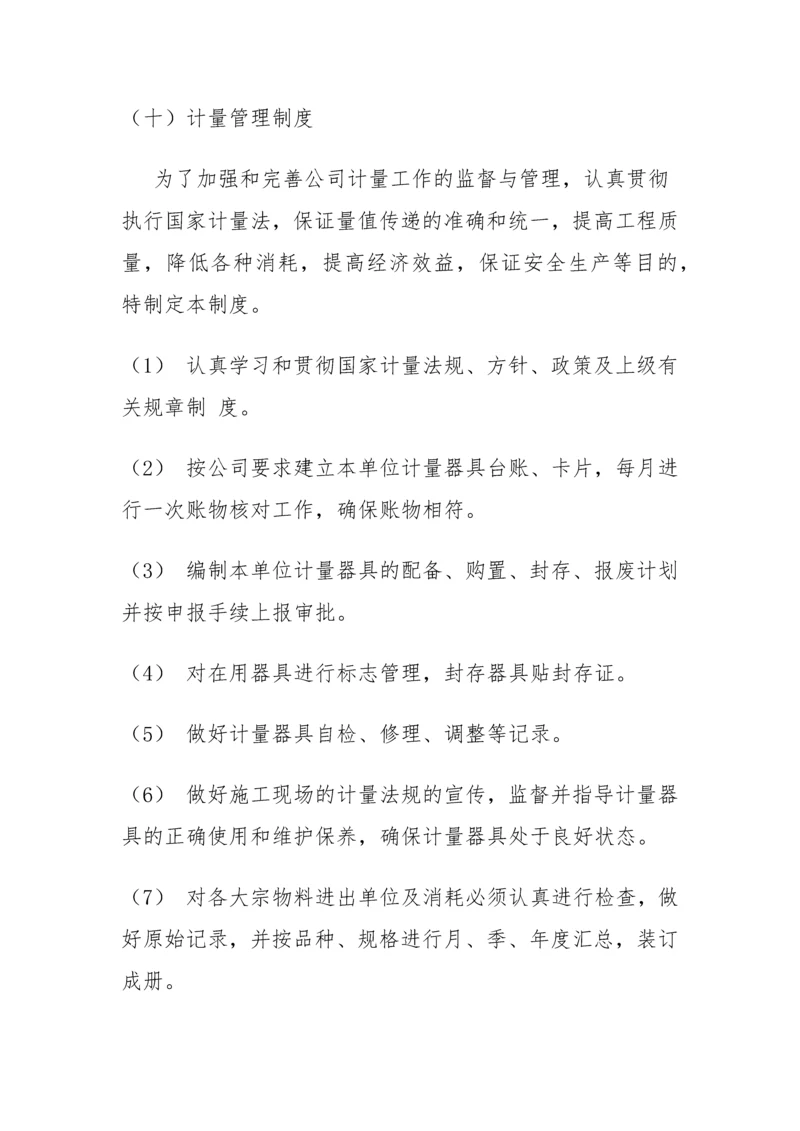 （十）计量管理制度

为了加强和完善公司计量工作的监督与管理，认真贯彻执行国家计量法，保证量值传递的准确和统一，提高工程质量，降低各种消耗，提高经济效益，保证安全生产等目的，特制定本制度。

（1） 认真学习和贯彻国家计量法规、方针、政策及上级有关规章制 度。

（2） 按公司要求建立本单位计量器具台账、卡片，每月进行一次账物核对工作，确保账物相符。

（3） 编制本单位计量器具的配备、购置、封存、报废计划并按申报手续上报审批。

（4） 对在用器具进行标志管理，封存器具贴封存证。

（5） 做好计量器具自检、修理、调整等记录。

（6） 做好施工现场的计量法规的宣传，监督并指导计量器具的正确使用和维护保养，确保计量器具处于良好状态。

（7） 对各大宗物料进出单位及消耗必须认真进行检查，做好原始记录，并按品种、规格进行月、季、年度汇总，装订成册。